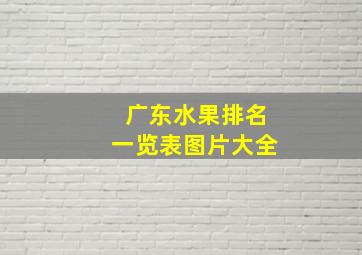 广东水果排名
一览表图片大全